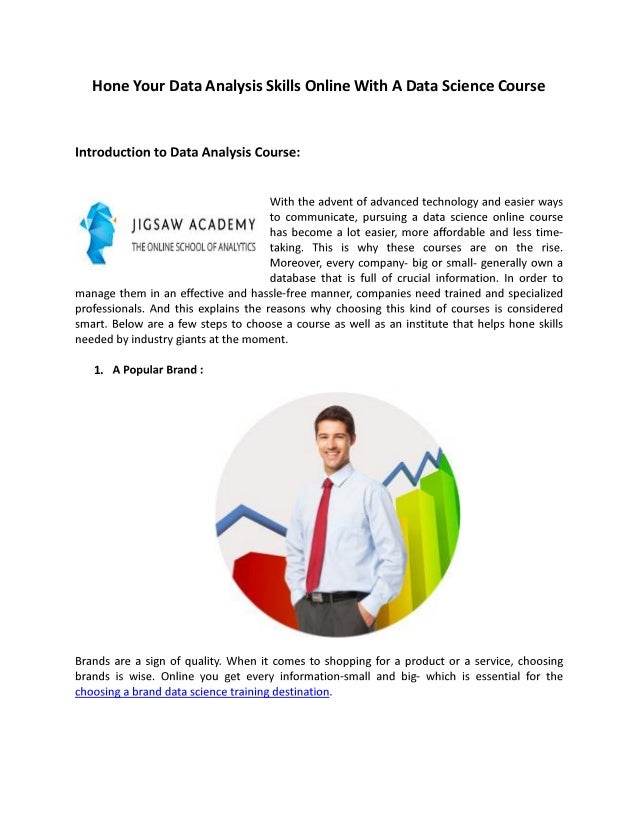 Hone Your Data Analysis Skills Online With A Data Science Course

Introduction to Data Analysis Course:

JIGSAW ACADEMY
THE ONLINE SCHOOL OF ANALYTICS

With the advent of advanced technology and easier ways to communicate, pursuing a data science online course has become a lot easier, more affordable and less time-taking. This is why these courses are on the rise. Moreover, every company- big or small- generally own a database that is full of crucial information. In order to manage them in an effective and hassle-free manner, companies need trained and specialized professionals. And this explains the reasons why choosing this kind of courses is considered smart. Below are a few steps to choose a course as well as an institute that helps hone skills needed by industry giants at the moment.

1. A Popular Brand :

Brands are a sign of quality. When it comes to shopping for a product or a service, choosing brands is wise. Online you get every information-small and big- which is essential for the choosing a brand data science training destination.